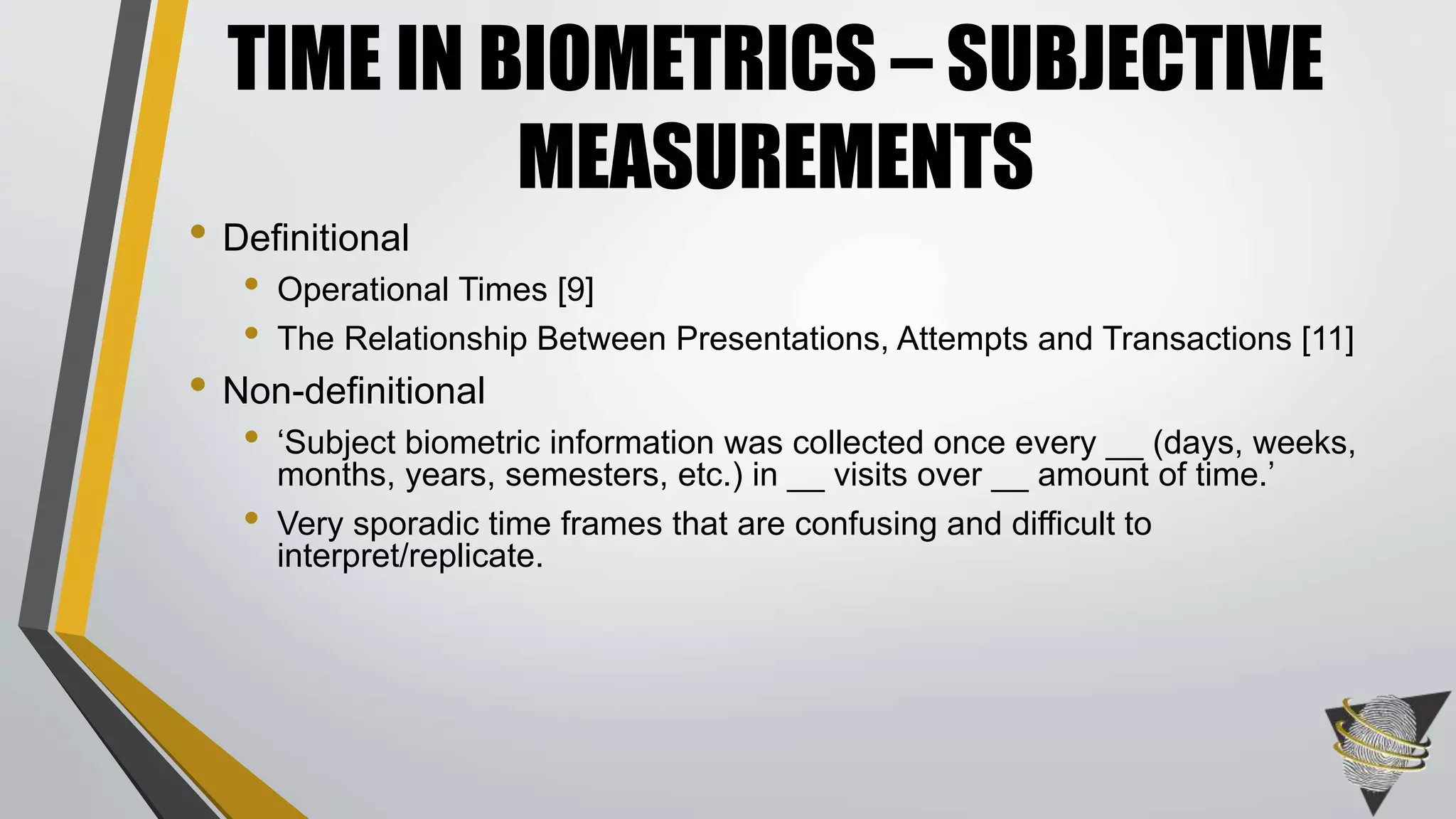 TIME IN BIOMETRICS – SUBJECTIVE MEASUREMENTS

• Definitional
  • Operational Times [9]
  • The Relationship Between Presentations, Attempts and Transactions [11]
• Non-definitional
  • ‘Subject biometric information was collected once every __ (days, weeks, months, years, semesters, etc.) in __ visits over __ amount of time.’
  • Very sporadic time frames that are confusing and difficult to interpret/replicate.